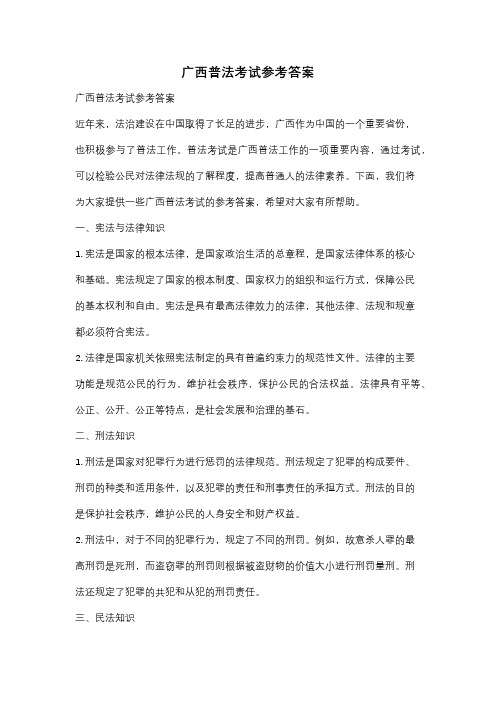 广西普法考试参考答案

广西普法考试参考答案

近年来，法治建设在中国取得了长足的进步，广西作为中国的一个重要省份，也积极参与了普法工作。普法考试是广西普法工作的一项重要内容，通过考试，可以检验公民对法律法规的了解程度，提高普通人的法律素养。下面，我们将为大家提供一些广西普法考试的参考答案，希望对大家有所帮助。

一、宪法与法律知识

1. 宪法是国家的根本法律，是国家政治生活的总章程，是国家法律体系的核心和基础。宪法规定了国家的根本制度、国家权力的组织和运行方式，保障公民的基本权利和自由。宪法是具有最高法律效力的法律，其他法律、法规和规章都必须符合宪法。

2. 法律是国家机关依照宪法制定的具有普遍约束力的规范性文件。法律的主要功能是规范公民的行为，维护社会秩序，保护公民的合法权益。法律具有平等、公正、公开、公正等特点，是社会发展和治理的基石。

二、刑法知识

1. 刑法是国家对犯罪行为进行惩罚的法律规范。刑法规定了犯罪的构成要件、刑罚的种类和适用条件，以及犯罪的责任和刑事责任的承担方式。刑法的目的是保护社会秩序，维护公民的人身安全和财产权益。

2. 刑法中，对于不同的犯罪行为，规定了不同的刑罚。例如，故意杀人罪的最高刑罚是死刑，而盗窃罪的刑罚则根据被盗财物的价值大小进行刑罚量刑。刑法还规定了犯罪的共犯和从犯的刑罚责任。

三、民法知识